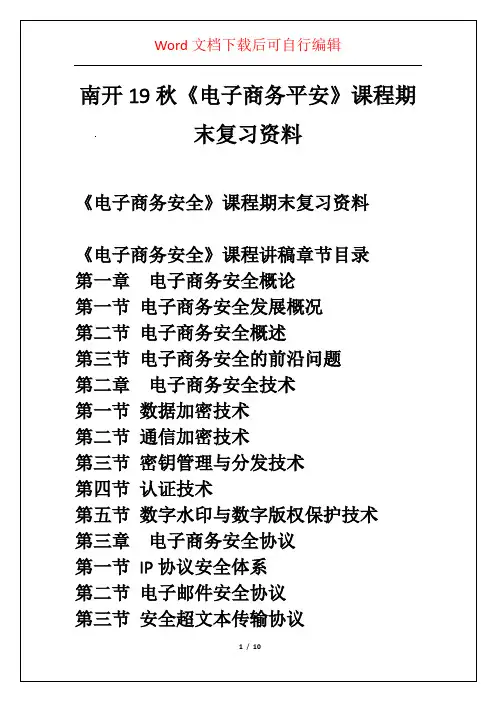 Word 文档下载后可自行编辑

南开 19 秋《电子商务平安》课程期末复习资料

《电子商务安全》课程期末复习资料

《电子商务安全》课程讲稿章节目录
第一章　电子商务安全概论
第一节 电子商务安全发展概况
第二节 电子商务安全概述
第三节 电子商务安全的前沿问题
第二章　电子商务安全技术
第一节 数据加密技术
第二节 通信加密技术
第三节 密钥管理与分发技术
第四节 认证技术
第五节 数字水印与数字版权保护技术
第三章　电子商务安全协议
第一节 IP 协议安全体系
第二节 电子邮件安全协议
第三节 安全超文本传输协议

1 / 10